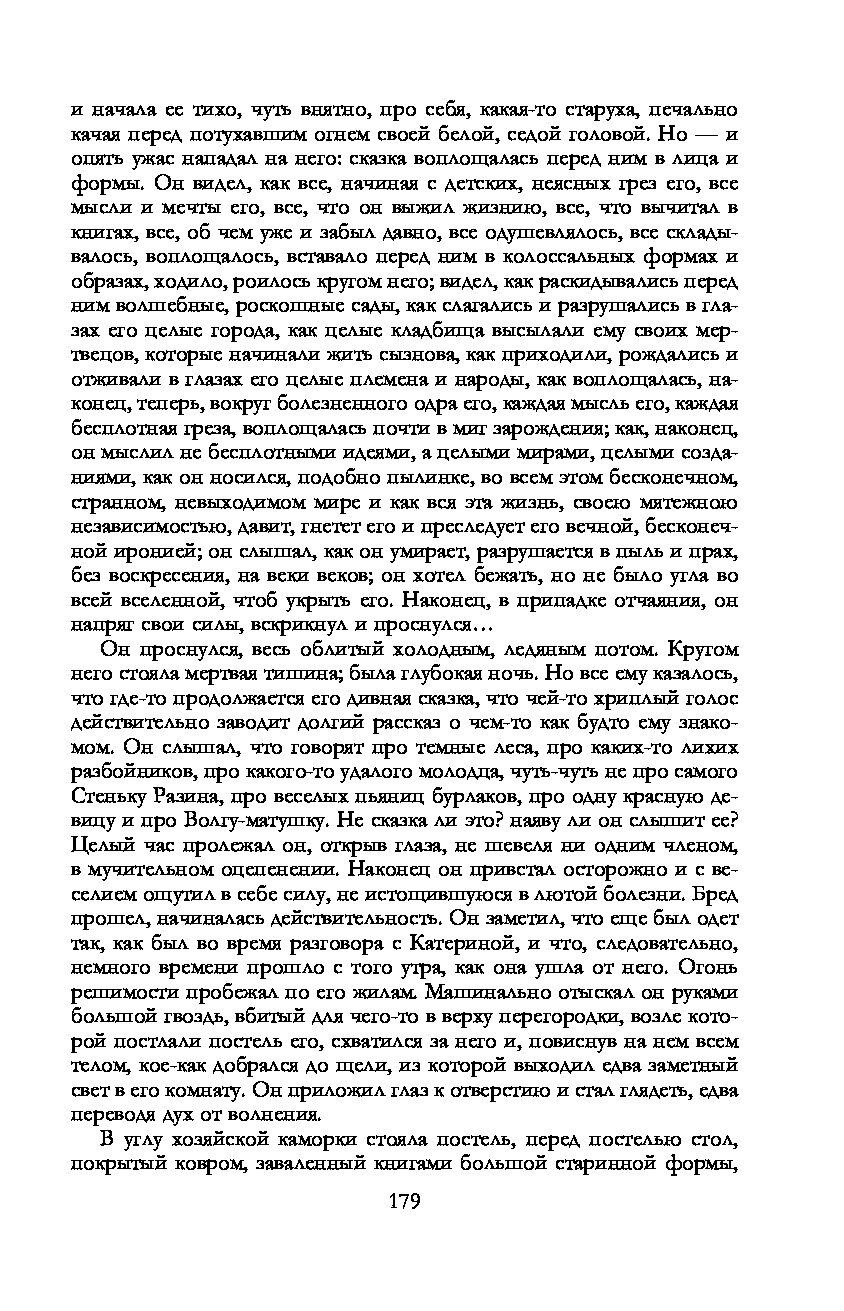 и начала ее тихо, чуть внятно, про себя, какая-то старуха, печально качая перед потухавшим огнем своей белой, седой головой. Но — и опять ужас нападал на него: сказка воплощалась перед ним в лица и формы. Он видел, как все, начиная с детских, неясных грез его, все мысли и мечты его, все, что он выжил жизнию, все, что вычитал в книгах, все, об чем уже и забыл давно, все одушевлялось, все складывалось, воплощалось, вставало перед ним в колоссальных формах и образах, ходило, роилось кругом него; видел, как раскидывались перед ним волшебные, роскошные сады, как слагались и разрушались в глазах его целые города, как целые кладбища высылали ему своих мертвецов, которые начинали жить сызнова, как приходили, рождались и отживали в глазах его целые племена и народы, как воплощалась, наконец, теперь, вокруг болезненного одра его, каждая мысль его, каждая бесплотная греза, воплощалась почти в миг зарождения; как, наконец, он мыслил не бесплотными идеями, а целыми мирами, целыми созданиями, как он носился, подобно пылинке, во всем этом бесконечном, странном, невыходимом мире и как вся эта жизнь, своею мятежною независимостью, давит, гнетет его и преследует его вечной, бесконечной иронией; он слышал, как он умирает, разрушается в пыль и прах, без воскресения, на веки веков; он хотел бежать, но не было угла во всей вселенной, чтоб укрыть его. Наконец, в припадке отчаяния, он напряг свои силы, вскрикнул и проснулся...

Он проснулся, весь облитый холодным, ледяным потом. Кругом него стояла мертвая тишина; была глубокая ночь. Но все ему казалось, что где-то продолжается его дивная сказка, что чей-то хриплый голос действительно заводит долгий рассказ о чем-то как будто ему знакомом. Он слышал, что говорят про темные леса, про каких-то лихих разбойников, про какого-то удалого молодца, чуть-чуть не про самого Стеньку Разина, про веселых пьяниц бурлаков, про одну красную девицу и про Волгу-матушку. Не сказка ли это? наяву ли он слышит ее? Целый час пролежал он, открыв глаза, не шевеля ни одним членом, в мучительном оцепенении. Наконец он привстал осторожно и с веселием ощутил в себе силу, не истощившуюся в лютой болезни. Бред прошел, начиналась действительность. Он заметил, что еще был одет так, как был во время разговора с Катериной, и что, следовательно, немного времени прошло с того утра, как она ушла от него. Огонь решимости пробежал по его жилам. Машинально отыскал он руками большой гвоздь, вбитый для чего-то в верху перегородки, возле которой постлали постель его, схватился за него и, повиснув на нем всем телом, кое-как добрался до щели, из которой выходил едва заметный свет в его комнату. Он приложил глаз к отверстию и стал глядеть, едва переводя дух от волнения.

В углу хозяйской каморки стояла постель, перед постелью стол, покрытый ковром, заваленный книгами большой старинной формы,

179